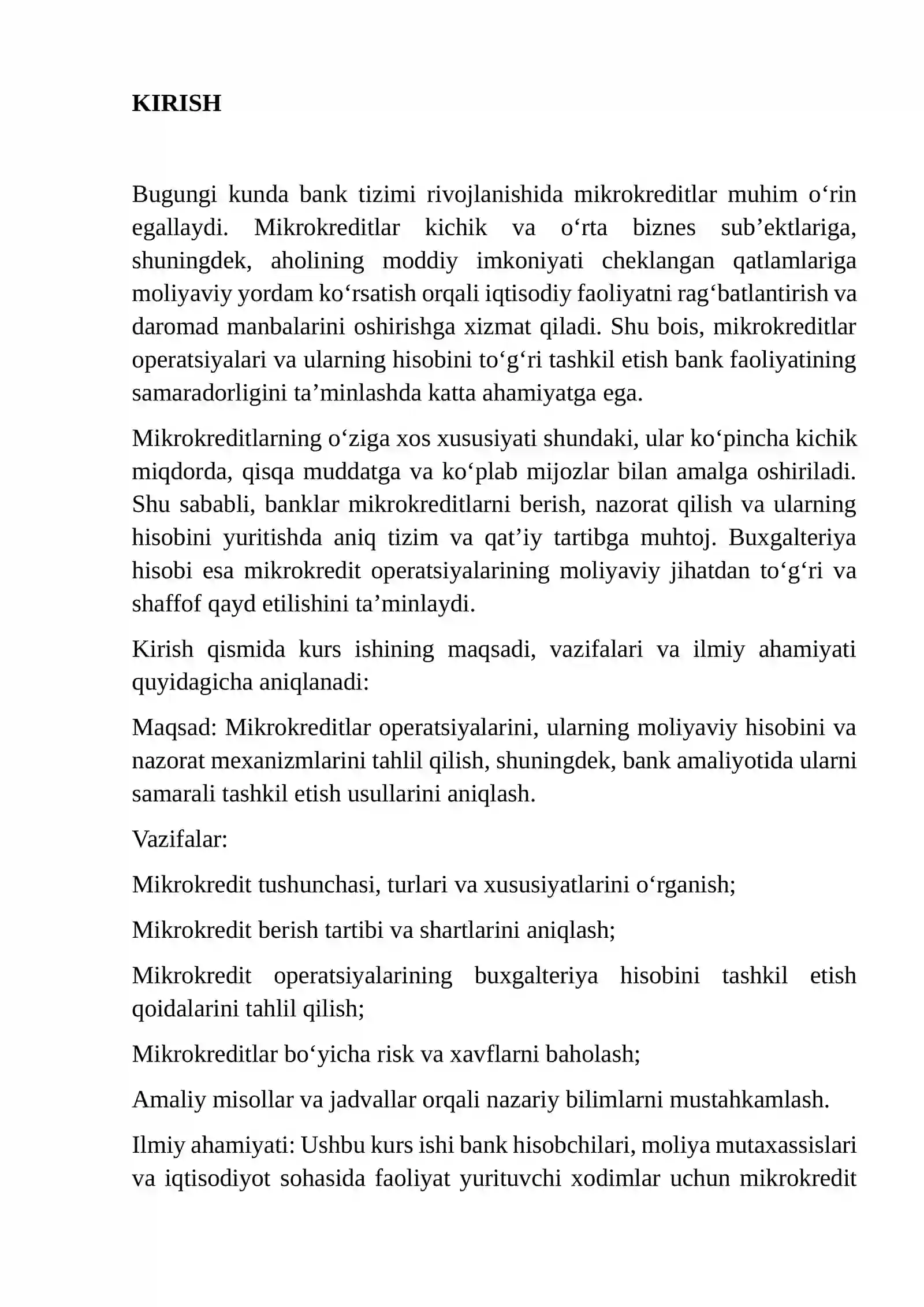 KIRISH

Bugungi kunda bank tizimi rivojlanishida mikrokreditlar muhim o'rin egallaydi. Mikrokreditlar kichik va o'rta biznes sub'ektlariga, shuningdek, aholining moddiy imkoniyati cheklangan qatlamlariga moliyaviy yordam ko'rsatish orqali iqtisodiy faoliyatni rag'batlantirish va daromad manbalarini oshirishga xizmat qiladi. Shu bois, mikrokreditlar operatsiyalari va ularning hisobini to'g'ri tashkil etish bank faoliyatining samaradorligini ta'minlashda katta ahamiyatga ega.

Mikrokreditlarning o'ziga xos xususiyati shundaki, ular ko'pincha kichik miqdorda, qisqa muddatga va ko'plab mijozlar bilan amalga oshiriladi. Shu sababli, banklar mikrokreditlarni berish, nazorat qilish va ularning hisobini yuritishda aniq tizim va qat'iy tartibga muhtoj. Buxgalteriya hisobi esa mikrokredit operatsiyalarining moliyaviy jihatdan to'g'ri va shaffof qayd etilishini ta'minlaydi.

Kirish qismida kurs ishining maqsadi, vazifalari va ilmiy ahamiyati quyidagicha aniqlanadi:

Maqsad: Mikrokreditlar operatsiyalarini, ularning moliyaviy hisobini va nazorat mexanizmlarini tahlil qilish, shuningdek, bank amaliyotida ularni samarali tashkil etish usullarini aniqlash.

Vazifalar:

Mikrokredit tushunchasi, turlari va xususiyatlarini o'rganish;

Mikrokredit berish tartibi va shartlarini aniqlash;

Mikrokredit operatsiyalarining buxgalteriya hisobini tashkil etish qoidalarini tahlil qilish;

Mikrokreditlar bo'yicha risk va xavflarni baholash;

Amaliy misollar va jadvallar orqali nazariy bilimlarni mustahkamlash.

Ilmiy ahamiyati: Ushbu kurs ishi bank hisobchilari, moliya mutaxassislari va iqtisodiyot sohasida faoliyat yurituvchi xodimlar uchun mikrokredit